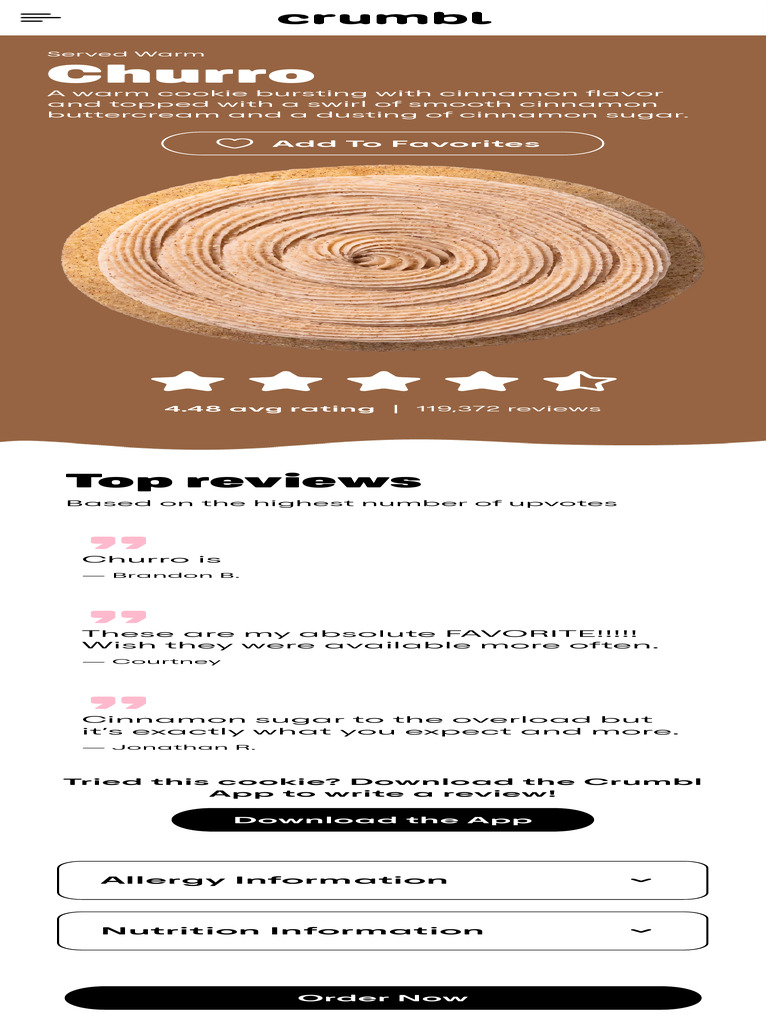 crumbl

Served Warm

Churro

A warm cookie bursting with cinnamon flavor and topped with a swirl of smooth cinnamon buttercream and a dusting of cinnamon sugar.

Add To Favorites

4.48 avg rating | 119,372 reviews

Top reviews

Based on the highest number of upvotes

Churro is
— Brandon B.

These are my absolute FAVORITE!!!!! Wish they were available more often.
— Courtney

Cinnamon sugar to the overload but it's exactly what you expect and more.
— Jonathan R.

Tried this cookie? Download the Crumbl App to write a review!

Download the App

Allergy Information

Nutrition Information

Order Now